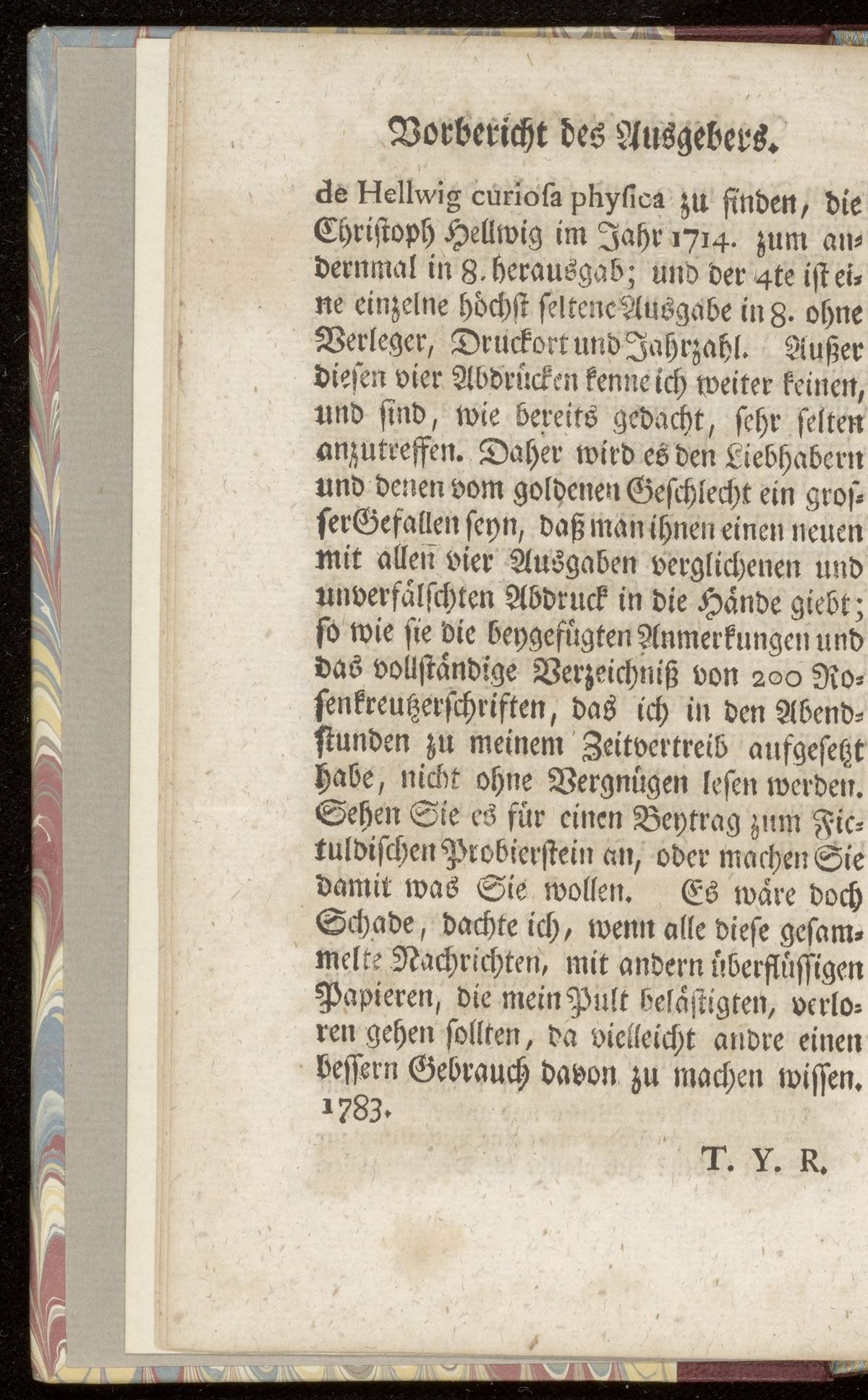 Vorbericht des Ausgebers.

de Hellwig curiosa physica zu finden, die Christoph Hellwig im Jahr 1714. zum andernmal in 8. herausgab; und der 4te ist eine einzelne höchst seltene Ausgabe in 8. ohne Verleger, Druckort und Jahrzahl. Außer diesen vier Abdrücken kenne ich weiter keinen, und sind, wie bereits gedacht, sehr selten anzutreffen. Daher wird es den Liebhabern und denen vom goldenen Geschlecht ein grosser Gefallen seyn, daß man ihnen einen neuen mit allen vier Ausgaben verglichenen und unverfälschten Abdruck in die Hände giebt; so wie sie die beygefügten Anmerkungen und das vollständige Verzeichniß von 200 Rosenkreutzerschriften, das ich in den Abendstunden zu meinem Zeitvertreib aufgesetzt habe, nicht ohne Vergnügen lesen werden. Sehen Sie es für einen Beytrag zum Fictuldischen Probierstein an, oder machen Sie damit was Sie wollen. Es wäre doch Schade, dachte ich, wenn alle diese gesammelte Nachrichten, mit andern überflüssigen Papieren, die mein Pult belästigten, verloren gehen sollten, da vielleicht andre einen bessern Gebrauch davon zu machen wissen.
1783.

T. Y. R.